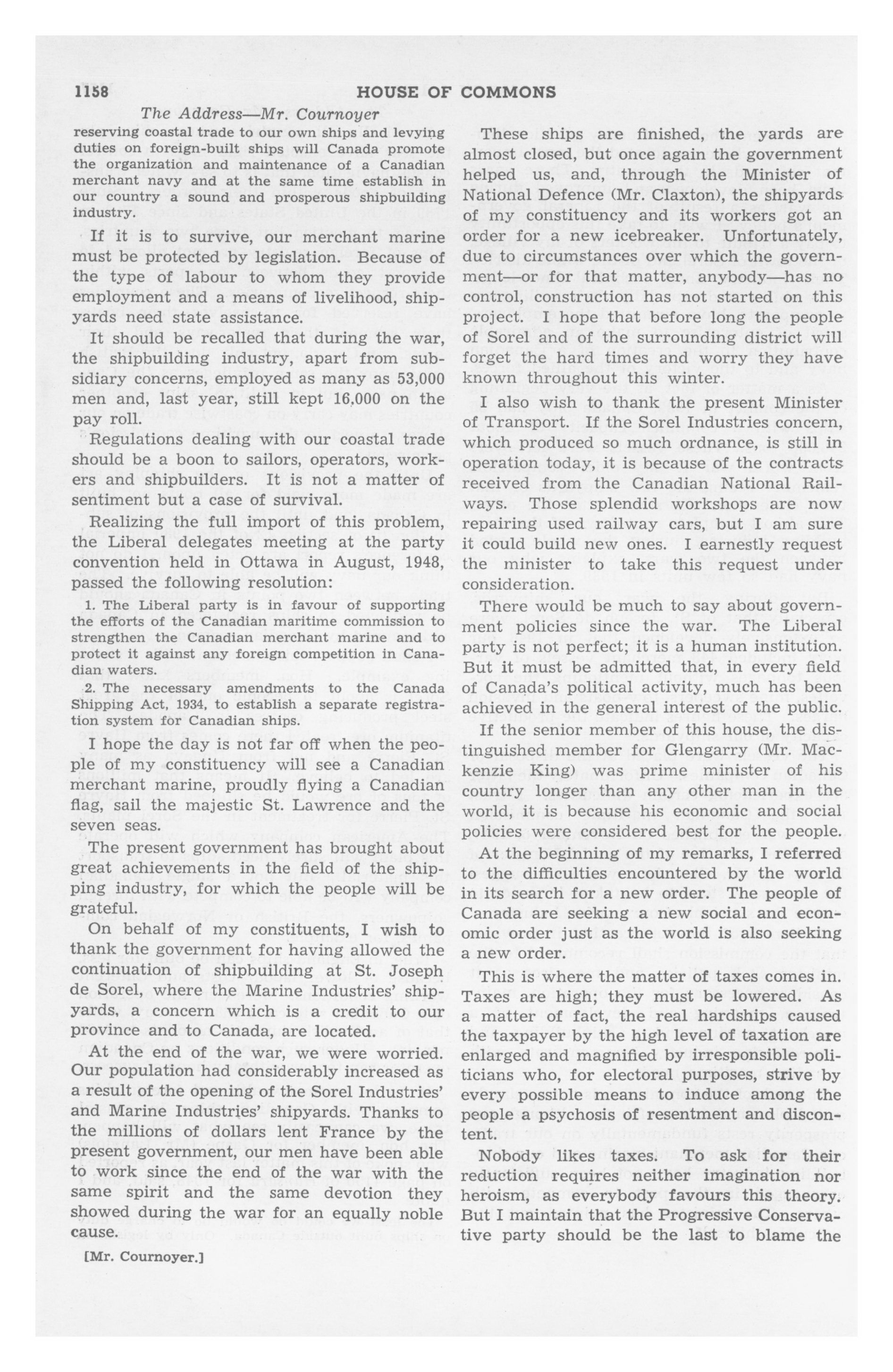 1158 HOUSE OF COMMONS

The Address—Mr. Cournoyer

reserving coastal trade to our own ships and levying duties on foreign-built ships will Canada promote the organization and maintenance of a Canadian merchant navy and at the same time establish in our country a sound and prosperous shipbuilding industry.

If it is to survive, our merchant marine must be protected by legislation. Because of the type of labour to whom they provide employment and a means of livelihood, shipyards need state assistance.

It should be recalled that during the war, the shipbuilding industry, apart from subsidiary concerns, employed as many as 53,000 men and, last year, still kept 16,000 on the pay roll.

Regulations dealing with our coastal trade should be a boon to sailors, operators, workers and shipbuilders. It is not a matter of sentiment but a case of survival.

Realizing the full import of this problem, the Liberal delegates meeting at the party convention held in Ottawa in August, 1948, passed the following resolution:

1. The Liberal party is in favour of supporting the efforts of the Canadian maritime commission to strengthen the Canadian merchant marine and to protect it against any foreign competition in Canadian waters.

2. The necessary amendments to the Canada Shipping Act, 1934, to establish a separate registration system for Canadian ships.

I hope the day is not far off when the people of my constituency will see a Canadian merchant marine, proudly flying a Canadian flag, sail the majestic St. Lawrence and the seven seas.

The present government has brought about great achievements in the field of the shipping industry, for which the people will be grateful.

On behalf of my constituents, I wish to thank the government for having allowed the continuation of shipbuilding at St. Joseph de Sorel, where the Marine Industries' shipyards, a concern which is a credit to our province and to Canada, are located.

At the end of the war, we were worried. Our population had considerably increased as a result of the opening of the Sorel Industries' and Marine Industries' shipyards. Thanks to the millions of dollars lent France by the present government, our men have been able to work since the end of the war with the same spirit and the same devotion they showed during the war for an equally noble cause.

[Mr. Cournoyer.]

These ships are finished, the yards are almost closed, but once again the government helped us, and, through the Minister of National Defence (Mr. Claxton), the shipyards of my constituency and its workers got an order for a new icebreaker. Unfortunately, due to circumstances over which the government—or for that matter, anybody—has no control, construction has not started on this project. I hope that before long the people of Sorel and of the surrounding district will forget the hard times and worry they have known throughout this winter.

I also wish to thank the present Minister of Transport. If the Sorel Industries concern, which produced so much ordnance, is still in operation today, it is because of the contracts received from the Canadian National Railways. Those splendid workshops are now repairing used railway cars, but I am sure it could build new ones. I earnestly request the minister to take this request under consideration.

There would be much to say about government policies since the war. The Liberal party is not perfect; it is a human institution. But it must be admitted that, in every field of Canada's political activity, much has been achieved in the general interest of the public.

If the senior member of this house, the distinguished member for Glengarry (Mr. Mackenzie King) was prime minister of his country longer than any other man in the world, it is because his economic and social policies were considered best for the people.

At the beginning of my remarks, I referred to the difficulties encountered by the world in its search for a new order. The people of Canada are seeking a new social and economic order just as the world is also seeking a new order.

This is where the matter of taxes comes in. Taxes are high; they must be lowered. As a matter of fact, the real hardships caused the taxpayer by the high level of taxation are enlarged and magnified by irresponsible politicians who, for electoral purposes, strive by every possible means to induce among the people a psychosis of resentment and discontent.

Nobody likes taxes. To ask for their reduction requires neither imagination nor heroism, as everybody favours this theory. But I maintain that the Progressive Conservative party should be the last to blame the